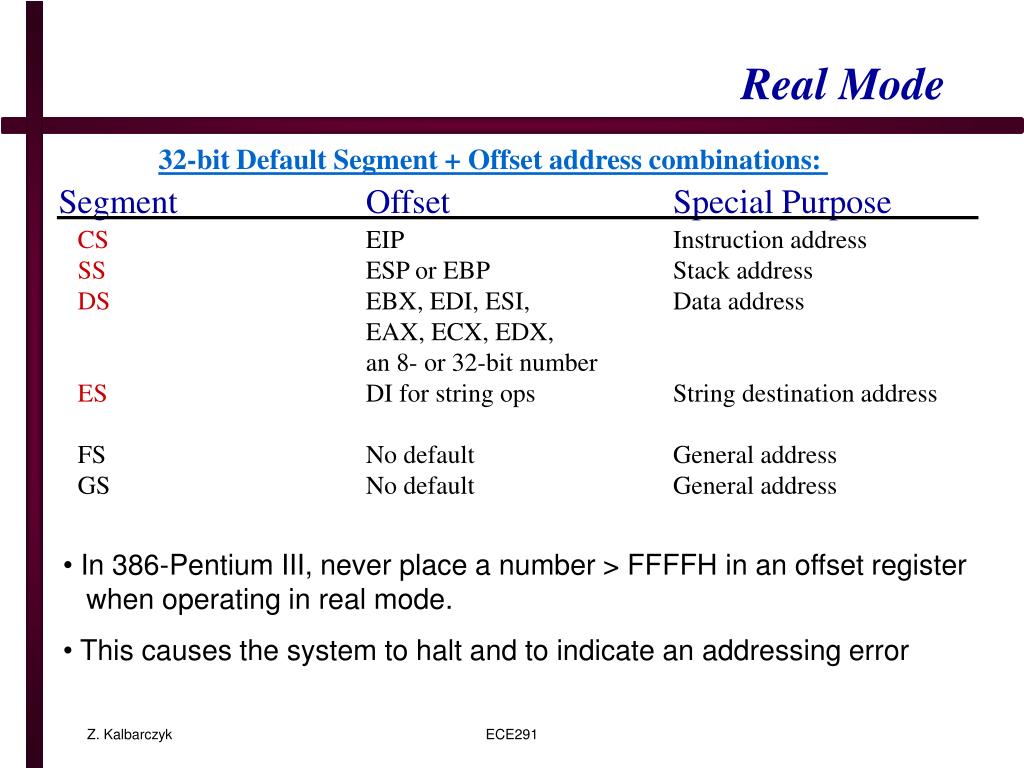 Real Mode

32-bit Default Segment + Offset address combinations:

| Segment | Offset | Special Purpose |
|---|---|---|
| CS | EIP | Instruction address |
| SS | ESP or EBP | Stack address |
| DS | EBX, EDI, ESI, EAX, ECX, EDX, an 8- or 32-bit number | Data address |
| ES | DI for string ops | String destination address |
| FS | No default | General address |
| GS | No default | General address |

• In 386-Pentium III, never place a number > FFFFH in an offset register when operating in real mode.

• This causes the system to halt and to indicate an addressing error

Z. Kalbarczyk

ECE291